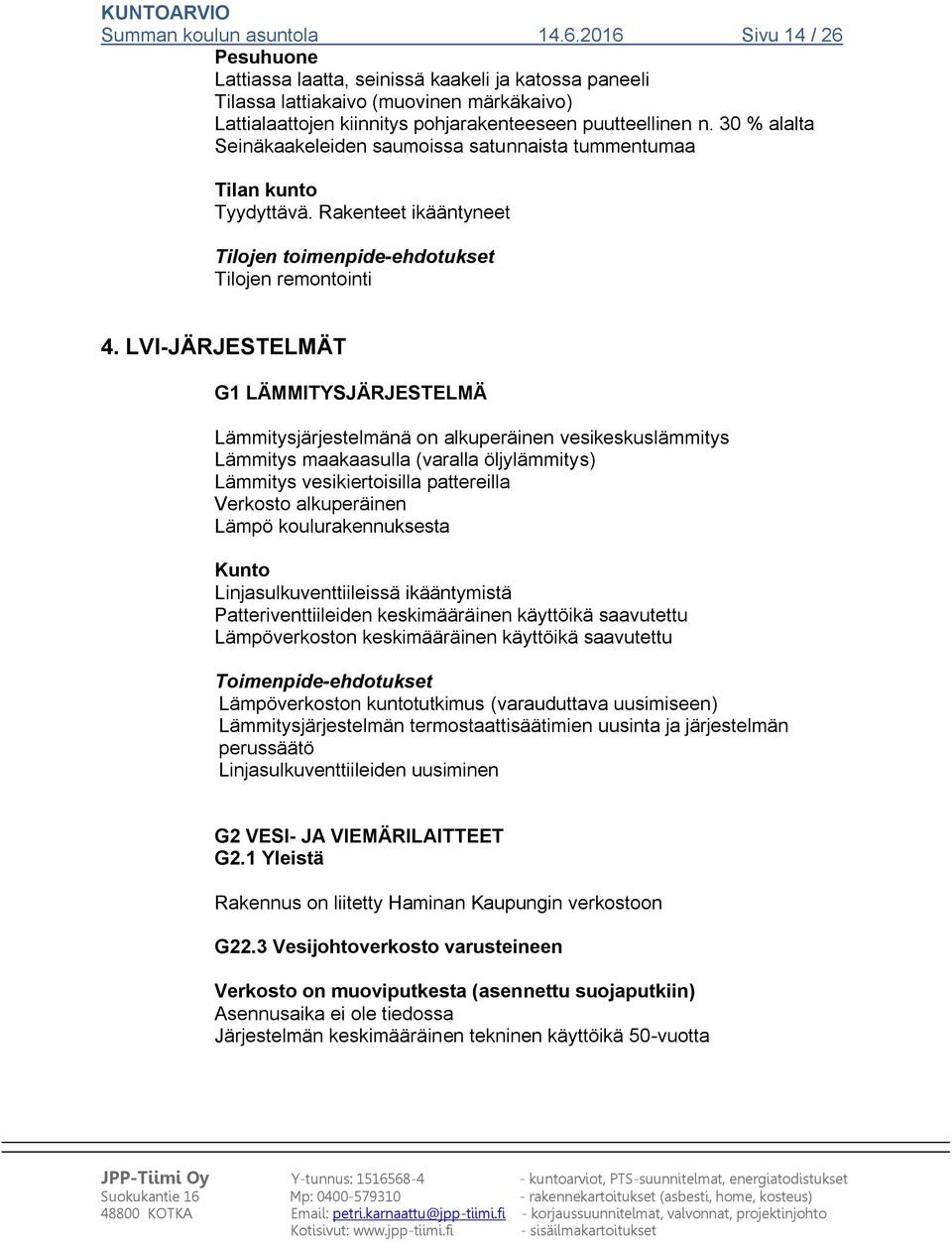 KUNTOARVIO
Summan koulun asuntola 14.6.2016 Sivu 14 / 26

Pesuhuone
Lattiassa laatta, seinissä kaakeli ja katossa paneeli
Tilassa lattiakaivo (muovinen märkäkaivo)
Lattialaattojen kiinnitys pohjarakenteeseen puutteellinen n. 30 % alalta
Seinäkaakeleiden saumoissa satunnaista tummentumaa

Tilan kunto
Tyydyttävä. Rakenteet ikääntyneet

Tilojen toimenpide-ehdotukset
Tilojen remontointi

4. LVI-JÄRJESTELMÄT

G1 LÄMMITYSJÄRJESTELMÄ

Lämmitysjärjestelmänä on alkuperäinen vesikeskuslämmitys
Lämmitys maakaasulla (varalla öljylämmitys)
Lämmitys vesikiertoisilla pattereilla
Verkosto alkuperäinen
Lämpö koulurakennuksesta

Kunto
Linjasulkuventtiileissä ikääntymistä
Patteriventtiileiden keskimääräinen käyttöikä saavutettu
Lämpöverkoston keskimääräinen käyttöikä saavutettu

Toimenpide-ehdotukset
Lämpöverkoston kuntotutkimus (varauduttava uusimiseen)
Lämmitysjärjestelmän termostaattisäätimien uusinta ja järjestelmän perussäätö
Linjasulkuventtiileiden uusiminen

G2 VESI- JA VIEMÄRILAITTEET
G2.1 Yleistä

Rakennus on liitetty Haminan Kaupungin verkostoon

G22.3 Vesijohtoverkosto varusteineen

Verkosto on muoviputkesta (asennettu suojaputkiin)
Asennusaika ei ole tiedossa
Järjestelmän keskimääräinen tekninen käyttöikä 50-vuotta

JPP-Tiimi Oy
Suokukantie 16
48800 KOTKA

Y-tunnus: 1516568-4
Mp: 0400-579310
Email: petri.karnaattu@jpp-tiimi.fi
Kotisivut: www.jpp-tiimi.fi

- kuntoarviot, PTS-suunnitelmat, energiatodistukset
- rakennekartoitukset (asbesti, home, kosteus)
- korjaussuunnitelmat, valvonnat, projektinjohto
- sisäilmakartoitukset